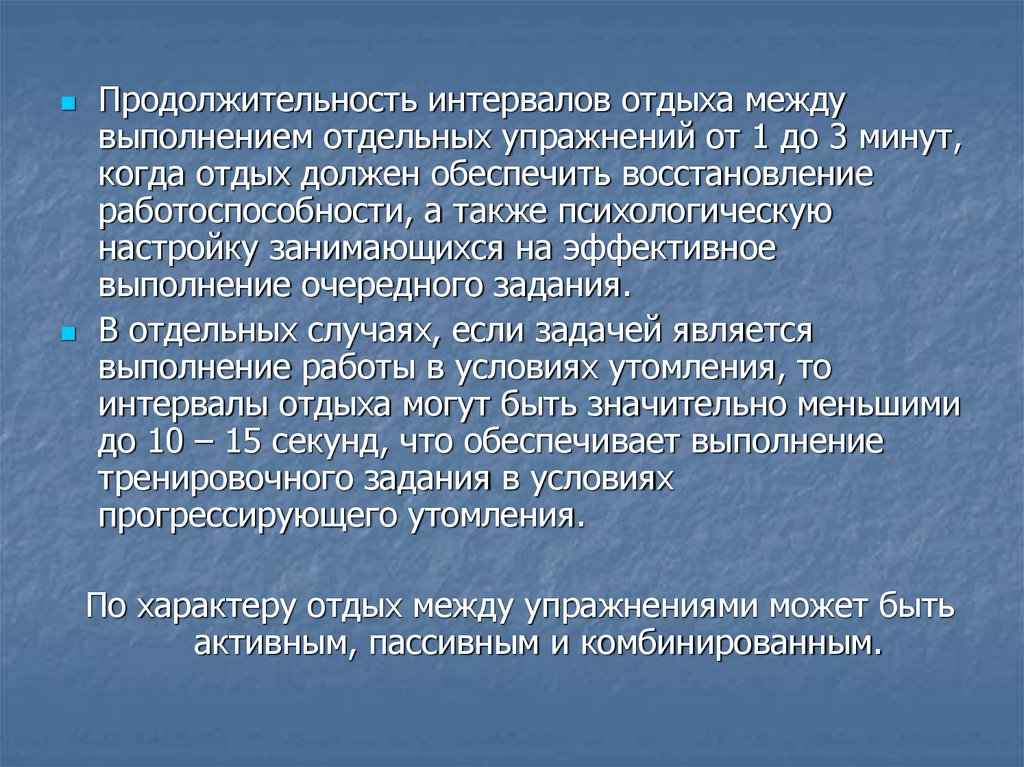 • Продолжительность интервалов отдыха между выполнением отдельных упражнений от 1 до 3 минут, когда отдых должен обеспечить восстановление работоспособности, а также психологическую настройку занимающихся на эффективное выполнение очередного задания.
• В отдельных случаях, если задачей является выполнение работы в условиях утомления, то интервалы отдыха могут быть значительно меньшими до 10 – 15 секунд, что обеспечивает выполнение тренировочного задания в условиях прогрессирующего утомления.

По характеру отдых между упражнениями может быть активным, пассивным и комбинированным.